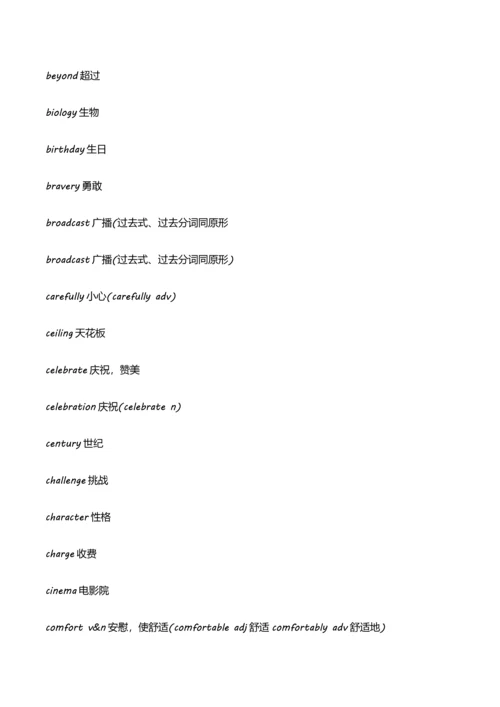 beyond 超过

biology 生物

birthday 生日

bravery 勇敢

broadcast 广播(过去式、过去分词同原形

broadcast 广播(过去式、过去分词同原形)

carefully 小心(carefully adv)

ceiling 天花板

celebrate 庆祝，赞美

celebration 庆祝(celebrate n)

century 世纪

challenge 挑战

character 性格

charge 收费

cinema 电影院

comfort v&n 安慰，使舒适(comfortable adj 舒适 comfortably adv 舒适地)